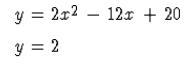 $y = 2x^2 - 12x + 20$

$y = 2$